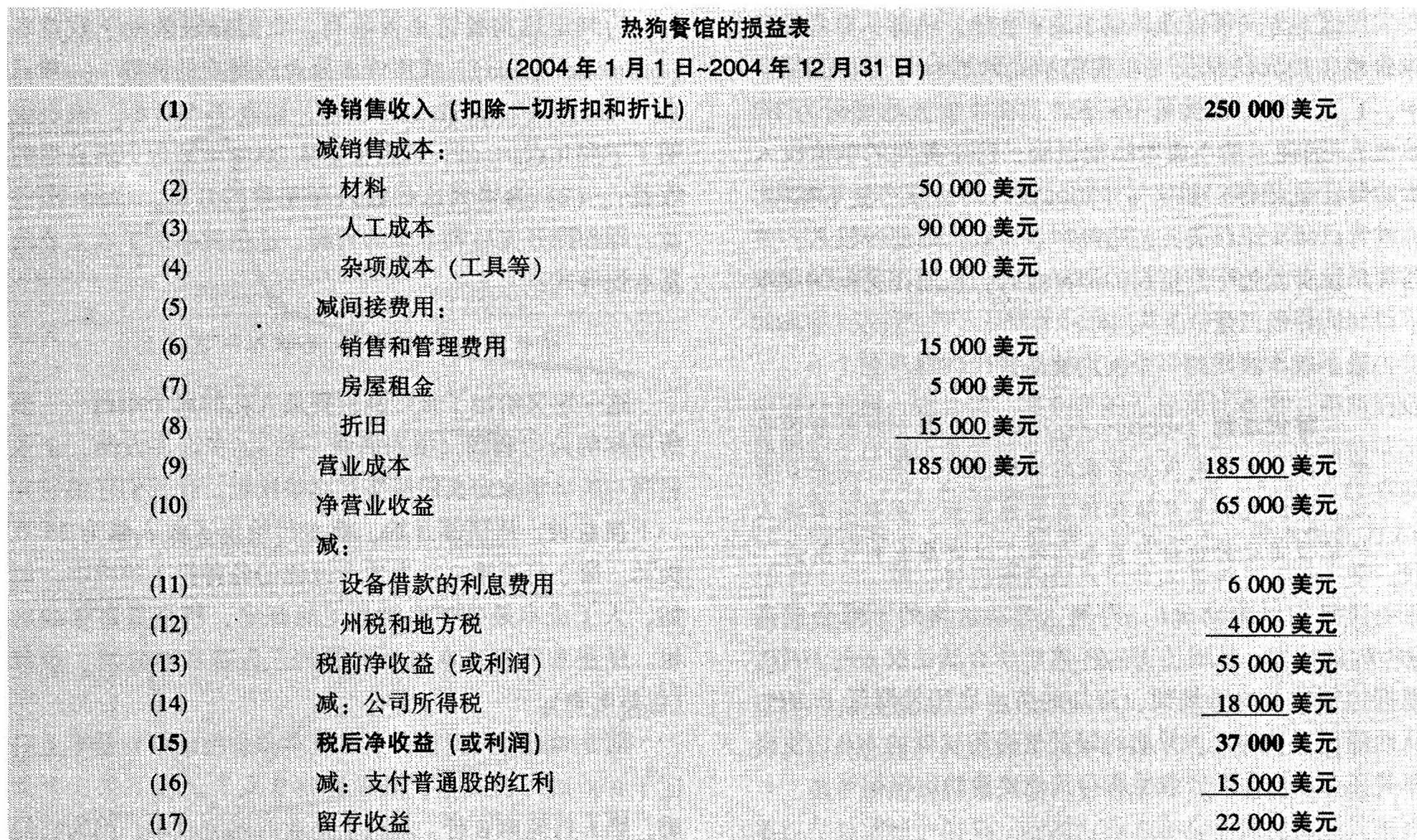 热狗餐馆的损益表

(2004 年 1 月 1 日~2004 年 12 月 31 日)

| | | | |
|---|---|---|---|
| (1) | 净销售收入（扣除一切折扣和折让） | | 250 000 美元 |
| | 减销售成本： | | |
| (2) | 材料 | 50 000 美元 | |
| (3) | 人工成本 | 90 000 美元 | |
| (4) | 杂项成本（工具等） | 10 000 美元 | |
| (5) | 减间接费用： | | |
| (6) | 销售和管理费用 | 15 000 美元 | |
| (7) | 房屋租金 | 5 000 美元 | |
| (8) | 折旧 | 15 000 美元 | |
| (9) | 营业成本 | 185 000 美元 | 185 000 美元 |
| (10) | 净营业收益 | | 65 000 美元 |
| | 减： | | |
| (11) | 设备借款的利息费用 | | 6 000 美元 |
| (12) | 州税和地方税 | | 4 000 美元 |
| (13) | 税前净收益（或利润） | | 55 000 美元 |
| (14) | 减：公司所得税 | | 18 000 美元 |
| (15) | 税后净收益（或利润） | | 37 000 美元 |
| (16) | 减：支付普通股的红利 | | 15 000 美元 |
| (17) | 留存收益 | | 22 000 美元 |